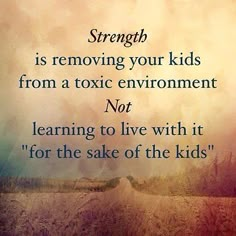 Strength
is removing your kids from a toxic environment
Not
learning to live with it "for the sake of the kids"